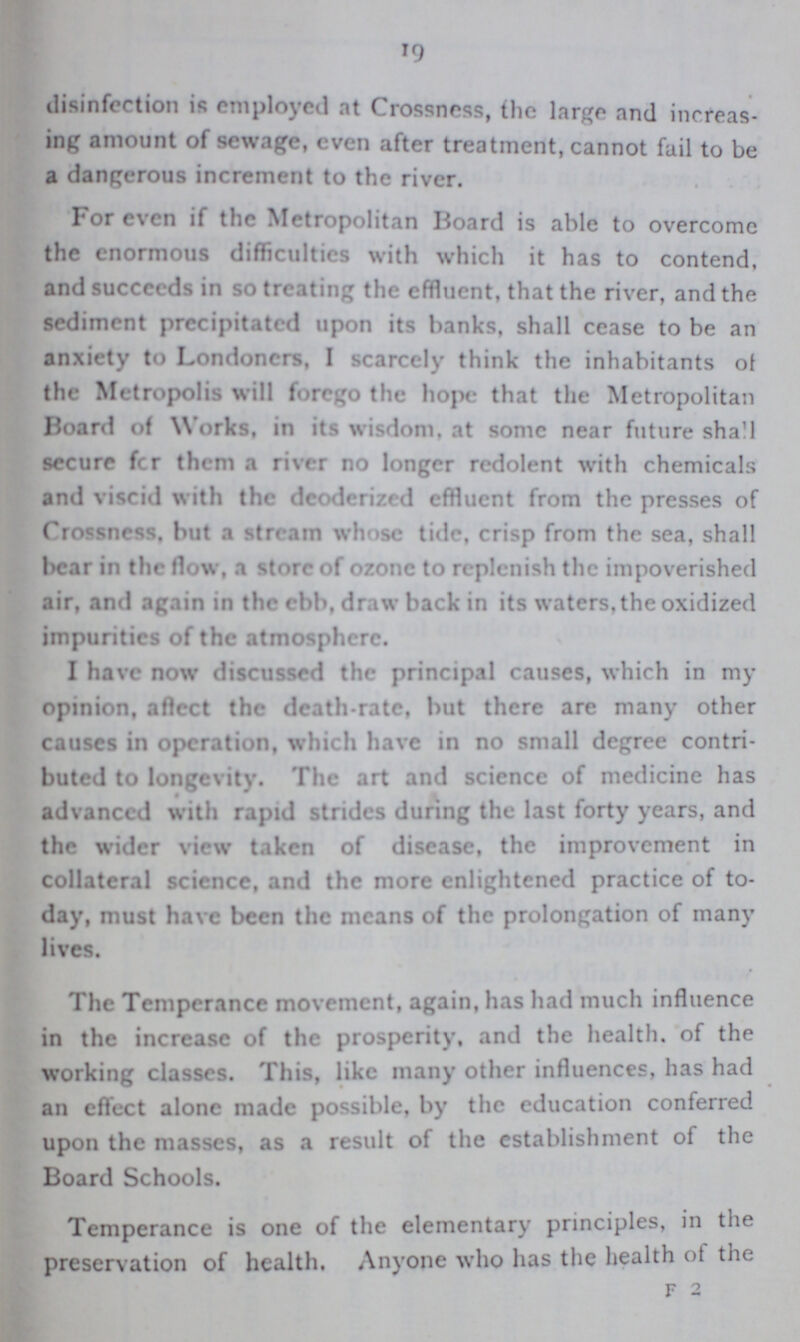 19

disinfection is employed at Crossness, the large and increasing amount of sewage, even after treatment, cannot fail to be a dangerous increment to the river.

For even if the Metropolitan Board is able to overcome the enormous difficulties with which it has to contend, and succeeds in so treating the effluent, that the river, and the sediment precipitated upon its banks, shall cease to be an anxiety to Londoners, I scarcely think the inhabitants of the Metropolis will forego the hope that the Metropolitan Board of Works, in its wisdom, at some near future shall secure fcr them a river no longer redolent with chemicals and viscid with the deoderized effluent from the presses of Crossness, but a stream whose tide, crisp from the sea, shall bear in the flow, a store of ozone to replenish the impoverished air, and again in the ebb, draw back in its waters, the oxidized impurities of the atmosphere.

I have now discussed the principal causes, which in my opinion, affect the death-rate, but there are many other causes in operation, which have in no small degree contributed to longevity. The art and science of medicine has advanced with rapid strides during the last forty years, and the wider view taken of disease, the improvement in collateral science, and the more enlightened practice of today, must have been the means of the prolongation of many lives.

The Temperance movement, again, has had much influence in the increase of the prosperity, and the health, of the working classes. This, like many other influences, has had an effect alone made possible, by the education conferred upon the masses, as a result of the establishment of the Board Schools.

Temperance is one of the elementary principles, in the preservation of health. Anyone who has the health of the

F 2